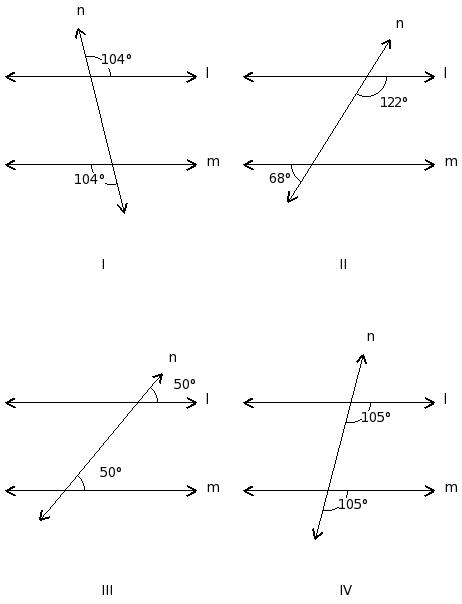 n
104°
l
m
104°
I

n
l
122°
m
68°
II

n
50°
l
50°
m
III

n
l
105°
m
105°
IV